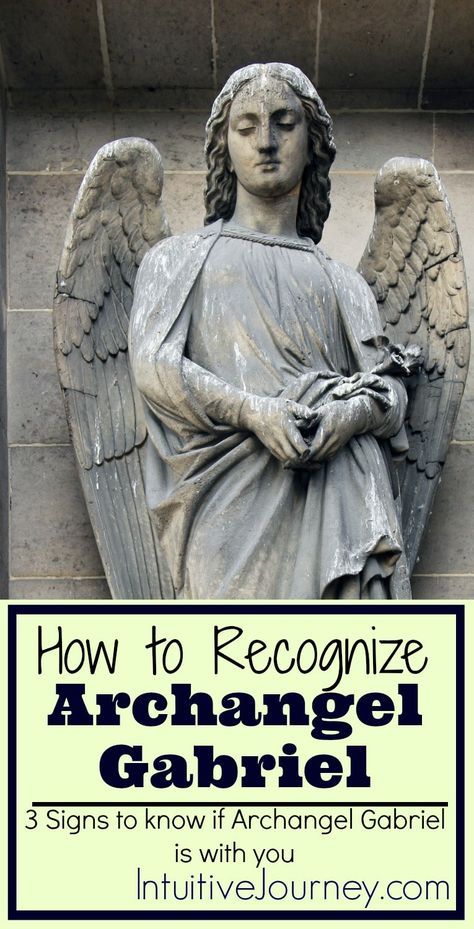 How to Recognize
Archangel Gabriel

3 Signs to know if Archangel Gabriel is with you

IntuitiveJourney.com